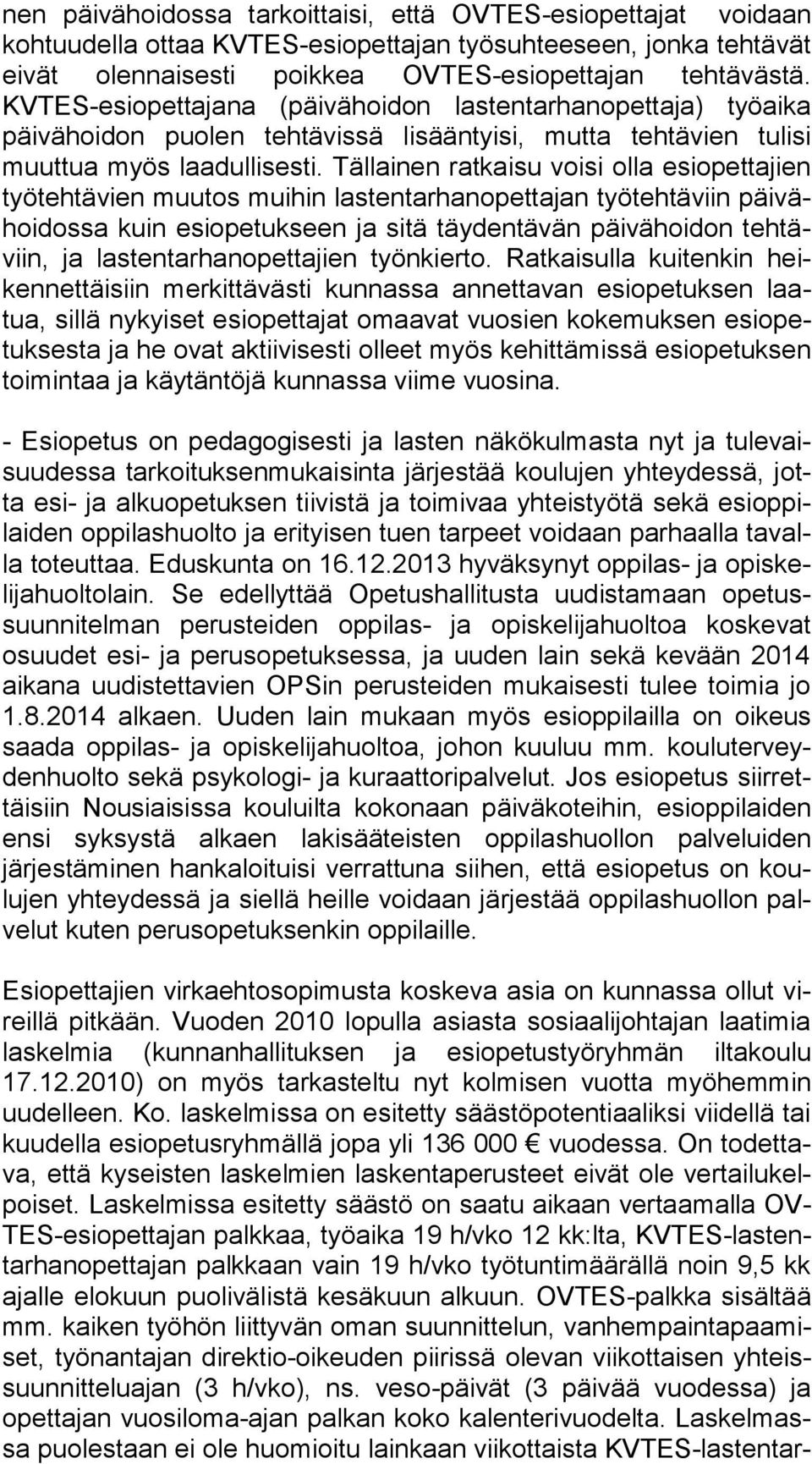 nen päivähoidossa tarkoittaisi, että OVTES-esiopettajat voidaan kohtuudella ottaa KVTES-esiopettajan työsuhteeseen, jonka tehtävät eivät olennaisesti poikkea OVTES-esiopettajan tehtävästä. KVTES-esiopettajana (päivähoidon lastentarhanopettaja) työaika päivähoidon puolen tehtävissä lisääntyisi, mutta tehtävien tulisi muuttua myös laadullisesti. Tällainen ratkaisu voisi olla esiopettajien työtehtävien muutos muihin lastentarhanopettajan työtehtäviin päivähoidossa kuin esiopetukseen ja sitä täydentävän päivähoidon tehtäviin, ja lastentarhanopettajien työnkierto. Ratkaisulla kuitenkin heikennettäisiin merkittävästi kunnassa annettavan esiopetuksen laatua, sillä nykyiset esiopettajat omaavat vuosien kokemuksen esiopetuksesta ja he ovat aktiivisesti olleet myös kehittämissä esiopetuksen toimintaa ja käytäntöjä kunnassa viime vuosina.

- Esiopetus on pedagogisesti ja lasten näkökulmasta nyt ja tulevaisuudessa tarkoituksenmukaisinta järjestää koulujen yhteydessä, jotta esi- ja alkuopetuksen tiivistä ja toimivaa yhteistyötä sekä esioppilaiden oppilashuolto ja erityisen tuen tarpeet voidaan parhaalla tavalla toteuttaa. Eduskunta on 16.12.2013 hyväksynyt oppilas- ja opiskelijahuoltolain. Se edellyttää Opetushallitusta uudistamaan opetussuunnitelman perusteiden oppilas- ja opiskelijahuoltoa koskevat osuudet esi- ja perusopetuksessa, ja uuden lain sekä kevään 2014 aikana uudistettavien OPSin perusteiden mukaisesti tulee toimia jo 1.8.2014 alkaen. Uuden lain mukaan myös esioppilailla on oikeus saada oppilas- ja opiskelijahuoltoa, johon kuuluu mm. kouluterveydenhuolto sekä psykologi- ja kuraattoripalvelut. Jos esiopetus siirrettäisiin Nousiaisissa kouluilta kokonaan päiväkoteihin, esioppilaiden ensi syksystä alkaen lakisääteisten oppilashuollon palveluiden järjestäminen hankaloituisi verrattuna siihen, että esiopetus on koulujen yhteydessä ja siellä heille voidaan järjestää oppilashuollon palvelut kuten perusopetuksenkin oppilaille.

Esiopettajien virkaehtosopimusta koskeva asia on kunnassa ollut vireillä pitkään. Vuoden 2010 lopulla asiasta sosiaalijohtajan laatimia laskelmia (kunnanhallituksen ja esiopetustyöryhmän iltakoulu 17.12.2010) on myös tarkasteltu nyt kolmisen vuotta myöhemmin uudelleen. Ko. laskelmissa on esitetty säästöpotentiaaliksi viidellä tai kuudella esiopetusryhmällä jopa yli 136 000 € vuodessa. On todettava, että kyseisten laskelmien laskentaperusteet eivät ole vertailukelpoiset. Laskelmissa esitetty säästö on saatu aikaan vertaamalla OVTES-esiopettajan palkkaa, työaika 19 h/vko 12 kk:lta, KVTES-lastentarhanopettajan palkkaan vain 19 h/vko työtuntimäärällä noin 9,5 kk ajalle elokuun puolivälistä kesäkuun alkuun. OVTES-palkka sisältää mm. kaiken työhön liittyvän oman suunnittelun, vanhempaintapaamiset, työnantajan direktio-oikeuden piirissä olevan viikottaisen yhteissuunnitteluajan (3 h/vko), ns. veso-päivät (3 päivää vuodessa) ja opettajan vuosiloma-ajan palkan koko kalenterivuodelta. Laskelmassa puolestaan ei ole huomioitu lainkaan viikottaista KVTES-lastentar-